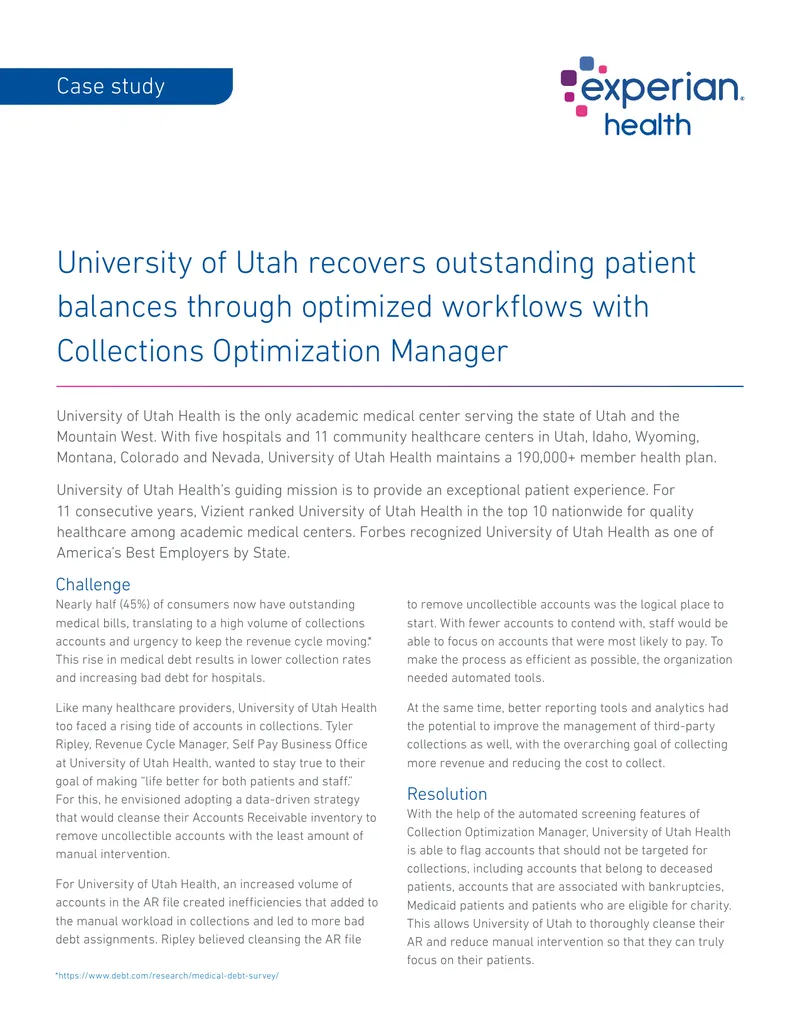 Case study

experian.
health

University of Utah recovers outstanding patient balances through optimized workflows with Collections Optimization Manager

University of Utah Health is the only academic medical center serving the state of Utah and the Mountain West. With five hospitals and 11 community healthcare centers in Utah, Idaho, Wyoming, Montana, Colorado and Nevada, University of Utah Health maintains a 190,000+ member health plan.

University of Utah Health's guiding mission is to provide an exceptional patient experience. For 11 consecutive years, Vizient ranked University of Utah Health in the top 10 nationwide for quality healthcare among academic medical centers. Forbes recognized University of Utah Health as one of America's Best Employers by State.

Challenge

Nearly half (45%) of consumers now have outstanding medical bills, translating to a high volume of collections accounts and urgency to keep the revenue cycle moving.* This rise in medical debt results in lower collection rates and increasing bad debt for hospitals.

Like many healthcare providers, University of Utah Health too faced a rising tide of accounts in collections. Tyler Ripley, Revenue Cycle Manager, Self Pay Business Office at University of Utah Health, wanted to stay true to their goal of making "life better for both patients and staff." For this, he envisioned adopting a data-driven strategy that would cleanse their Accounts Receivable inventory to remove uncollectible accounts with the least amount of manual intervention.

For University of Utah Health, an increased volume of accounts in the AR file created inefficiencies that added to the manual workload in collections and led to more bad debt assignments. Ripley believed cleansing the AR file to remove uncollectible accounts was the logical place to start. With fewer accounts to contend with, staff would be able to focus on accounts that were most likely to pay. To make the process as efficient as possible, the organization needed automated tools.

At the same time, better reporting tools and analytics had the potential to improve the management of third-party collections as well, with the overarching goal of collecting more revenue and reducing the cost to collect.

Resolution

With the help of the automated screening features of Collection Optimization Manager, University of Utah Health is able to flag accounts that should not be targeted for collections, including accounts that belong to deceased patients, accounts that are associated with bankruptcies, Medicaid patients and patients who are eligible for charity. This allows University of Utah to thoroughly cleanse their AR and reduce manual intervention so that they can truly focus on their patients.

*https://www.debt.com/research/medical-debt-survey/